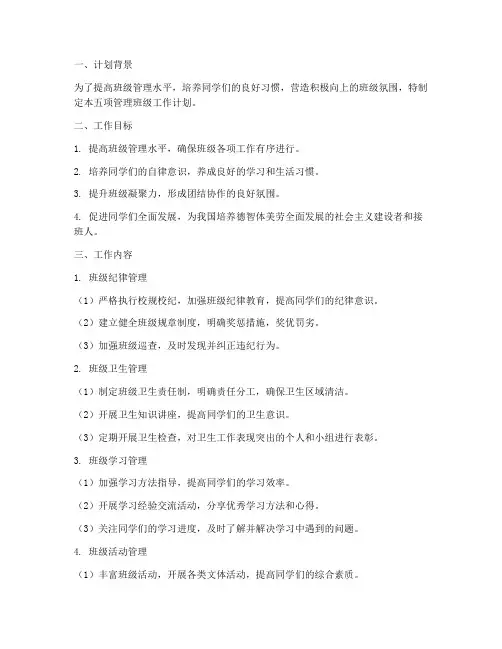 一、计划背景

为了提高班级管理水平，培养同学们的良好习惯，营造积极向上的班级氛围，特制定本五项管理班级工作计划。

二、工作目标

1. 提高班级管理水平，确保班级各项工作有序进行。

2. 培养同学们的自律意识，养成良好的学习和生活习惯。

3. 提升班级凝聚力，形成团结协作的良好氛围。

4. 促进同学们全面发展，为我国培养德智体美劳全面发展的社会主义建设者和接班人。

三、工作内容

1. 班级纪律管理

（1）严格执行校规校纪，加强班级纪律教育，提高同学们的纪律意识。

（2）建立健全班级规章制度，明确奖惩措施，奖优罚劣。

（3）加强班级巡查，及时发现并纠正违纪行为。

2. 班级卫生管理

（1）制定班级卫生责任制，明确责任分工，确保卫生区域清洁。

（2）开展卫生知识讲座，提高同学们的卫生意识。

（3）定期开展卫生检查，对卫生工作表现突出的个人和小组进行表彰。

3. 班级学习管理

（1）加强学习方法指导，提高同学们的学习效率。

（2）开展学习经验交流活动，分享优秀学习方法和心得。

（3）关注同学们的学习进度，及时了解并解决学习中遇到的问题。

4. 班级活动管理

（1）丰富班级活动，开展各类文体活动，提高同学们的综合素质。